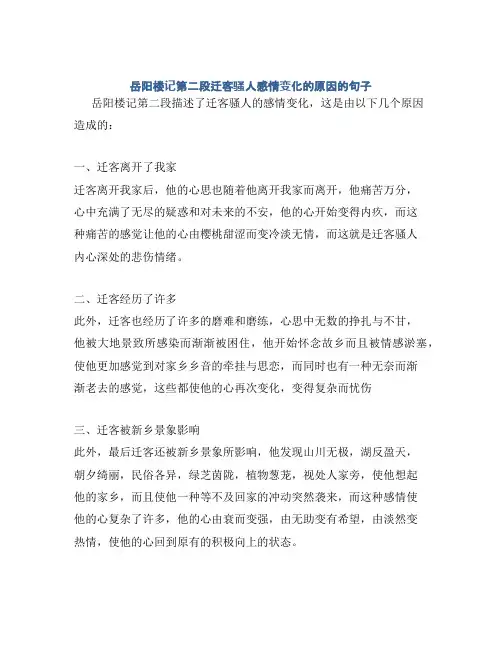 岳阳楼记第二段迁客骚人感情变化的原因的句子

岳阳楼记第二段描述了迁客骚人的感情变化，这是由以下几个原因造成的：

一、迁客离开了我家

迁客离开我家后，他的心思也随着他离开我家而离开，他痛苦万分，心中充满了无尽的疑惑和对未来的不安，他的心开始变得内疚，而这种痛苦的感觉让他的心由樱桃甜涩而变冷淡无情，而这就是迁客骚人内心深处的悲伤情绪。

二、迁客经历了许多

此外，迁客也经历了许多的磨难和磨练，心思中无数的挣扎与不甘，他被大地景致所感染而渐渐被困住，他开始怀念故乡而且被情感淤塞，使他更加感觉到对家乡乡音的牵挂与思恋，而同时也有一种无奈而渐渐老去的感觉，这些都使他的心再次变化，变得复杂而忧伤

三、迁客被新乡景象影响

此外，最后迁客还被新乡景象所影响，他发现山川无极，湖反盈天，朝夕绮丽，民俗各异，绿芝茵陇，植物葱茏，视处人家旁，使他想起他的家乡，而且使他一种等不及回家的冲动突然袭来，而这种感情使他的心复杂了许多，他的心由衰而变强，由无助变有希望，由淡然变热情，使他的心回到原有的积极向上的状态。